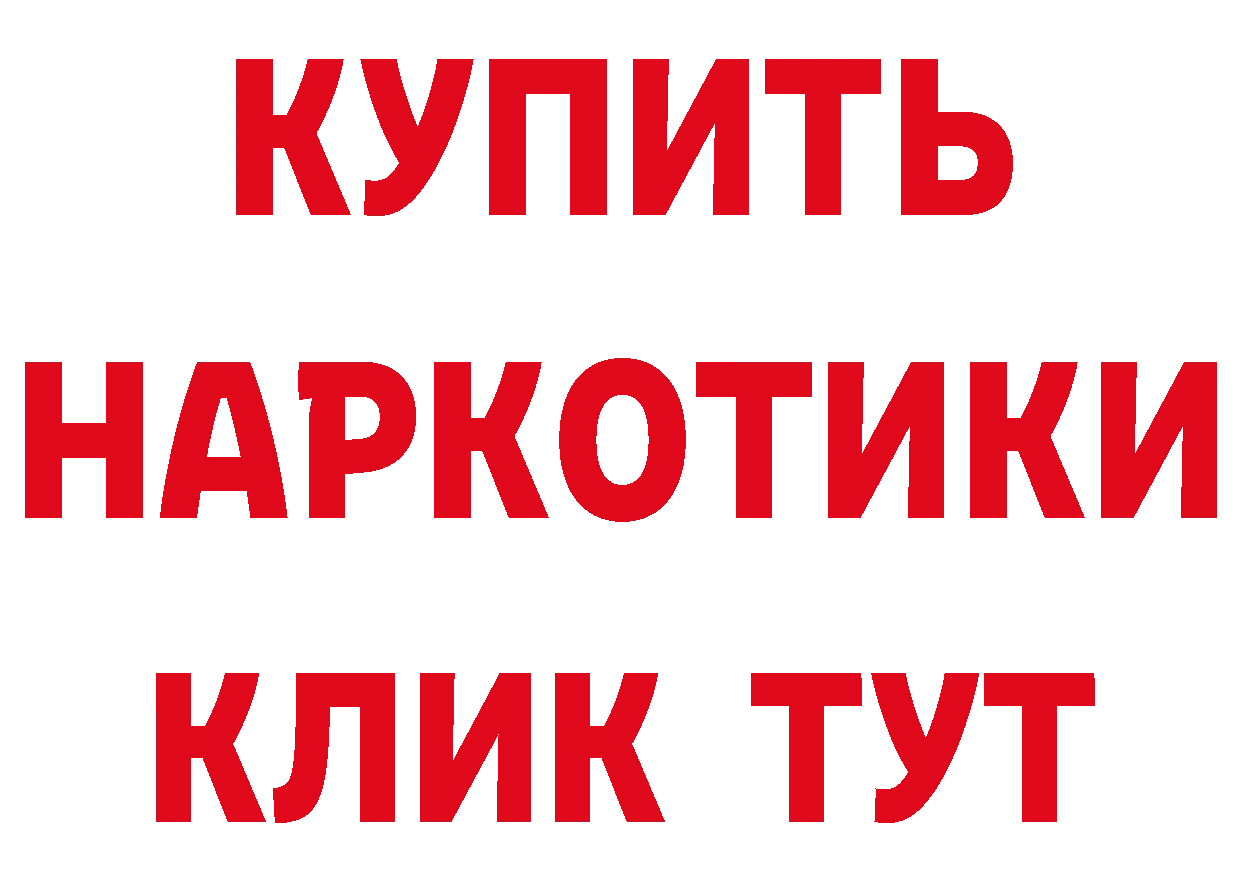 КУПИТЬ
НАРКОТИКИ
КЛИК ТУТ